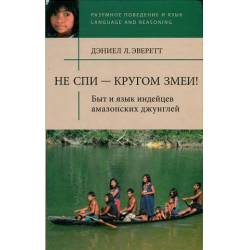 РАЗУМНОЕ ПОВЕДЕНИЕ И ЯЗЫК
LANGUAGE AND REASONING

ДЭНИЕЛ Л. ЭВЕРЕТТ

НЕ СПИ — КРУГОМ ЗМЕИ!

Быт и язык индейцев амазонских джунглей